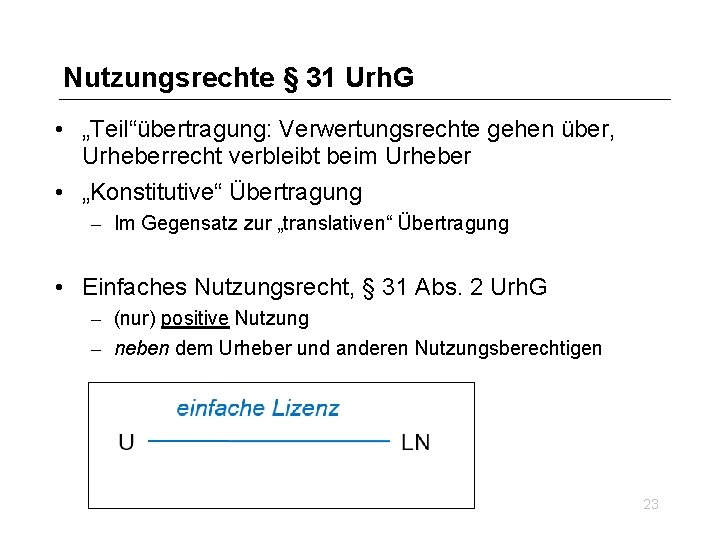 Nutzungsrechte § 31 UrhG

• „Teil“übertragung: Verwertungsrechte gehen über, Urheberrecht verbleibt beim Urheber

• „Konstitutive“ Übertragung
– Im Gegensatz zur „translativen“ Übertragung

• Einfaches Nutzungsrecht, § 31 Abs. 2 UrhG
– (nur) positive Nutzung
– neben dem Urheber und anderen Nutzungsberechtigen

einfache Lizenz

U

LN

23